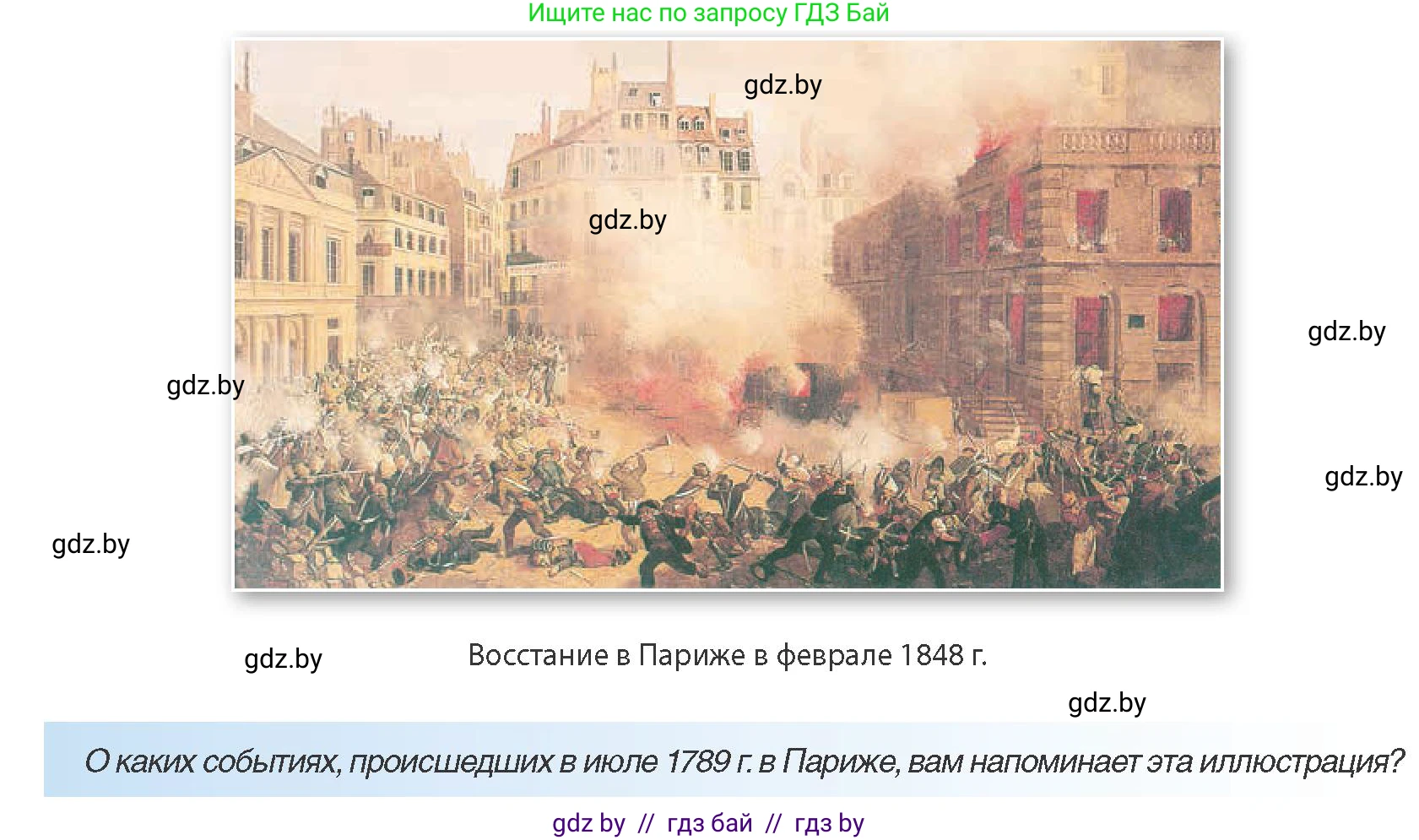 Ищите нас по запросу ГДЗ Бай

gdz.by

gdz.by

gdz.by

gdz.by

gdz.by

gdz.by

gdz.by

Восстание в Париже в феврале 1848 г.

gdz.by

О каких событиях, происшедших в июле 1789 г. в Париже, вам напоминает эта иллюстрация?

gdz by // гдз бай // гдз by